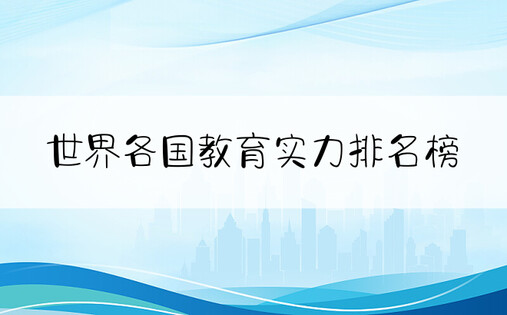 世界各国教育实力排名榜